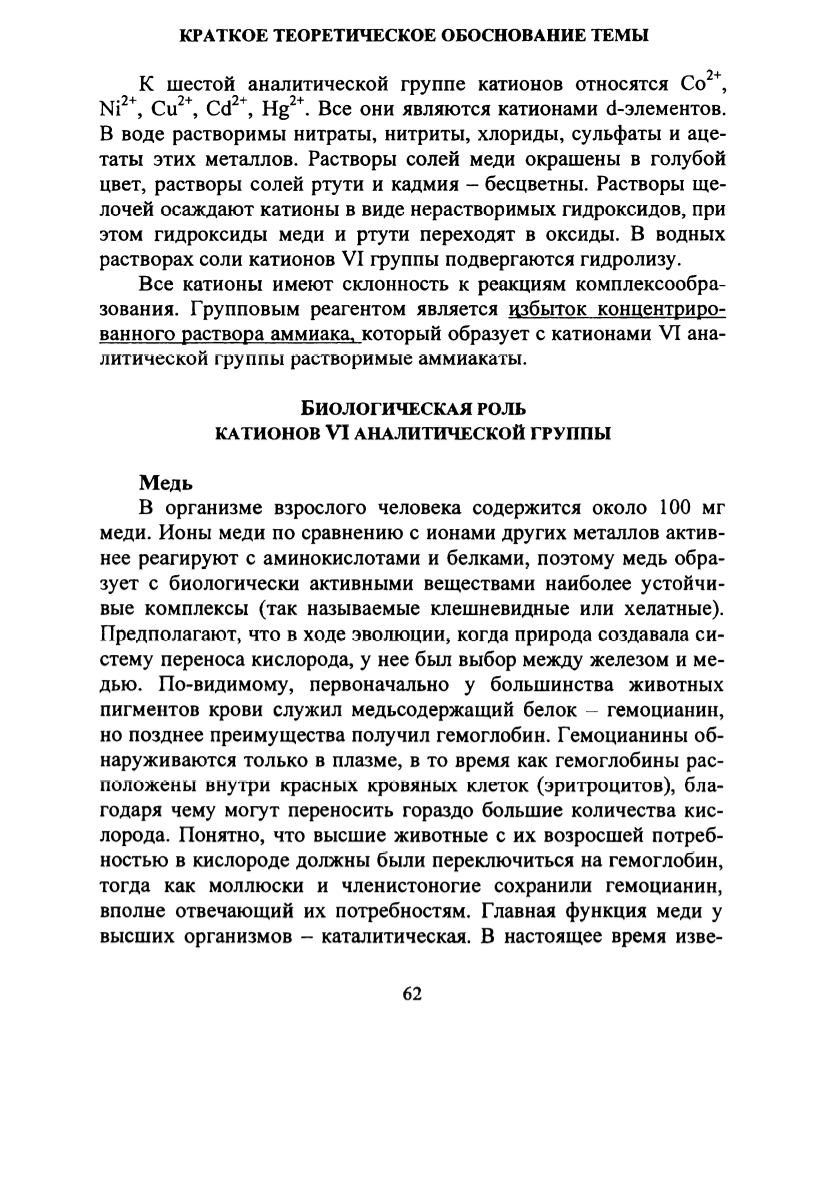 КРАТКОЕ ТЕОРЕТИЧЕСКОЕ ОБОСНОВАНИЕ ТЕМЫ

К шестой аналитической группе катионов относятся $Co^{2+}$, $Ni^{2+}$, $Cu^{2+}$, $Cd^{2+}$, $Hg^{2+}$. Все они являются катионами d-элементов. В воде растворимы нитраты, нитриты, хлориды, сульфаты и ацетаты этих металлов. Растворы солей меди окрашены в голубой цвет, растворы солей ртути и кадмия – бесцветны. Растворы щелочей осаждают катионы в виде нерастворимых гидроксидов, при этом гидроксиды меди и ртути переходят в оксиды. В водных растворах соли катионов VI группы подвергаются гидролизу.

Все катионы имеют склонность к реакциям комплексообразования. Групповым реагентом является избыток концентрированного раствора аммиака, который образует с катионами VI аналитической группы растворимые аммиакаты.

БИОЛОГИЧЕСКАЯ РОЛЬ
КАТИОНОВ VI АНАЛИТИЧЕСКОЙ ГРУППЫ

Медь
В организме взрослого человека содержится около 100 мг меди. Ионы меди по сравнению с ионами других металлов активнее реагируют с аминокислотами и белками, поэтому медь образует с биологически активными веществами наиболее устойчивые комплексы (так называемые клешневидные или хелатные). Предполагают, что в ходе эволюции, когда природа создавала систему переноса кислорода, у нее был выбор между железом и медью. По-видимому, первоначально у большинства животных пигментов крови служил медьсодержащий белок – гемоцианин, но позднее преимущества получил гемоглобин. Гемоцианины обнаруживаются только в плазме, в то время как гемоглобины расположены внутри красных кровяных клеток (эритроцитов), благодаря чему могут переносить гораздо большие количества кислорода. Понятно, что высшие животные с их возросшей потребностью в кислороде должны были переключиться на гемоглобин, тогда как моллюски и членистоногие сохранили гемоцианин, вполне отвечающий их потребностям. Главная функция меди у высших организмов – каталитическая. В настоящее время изве-

62